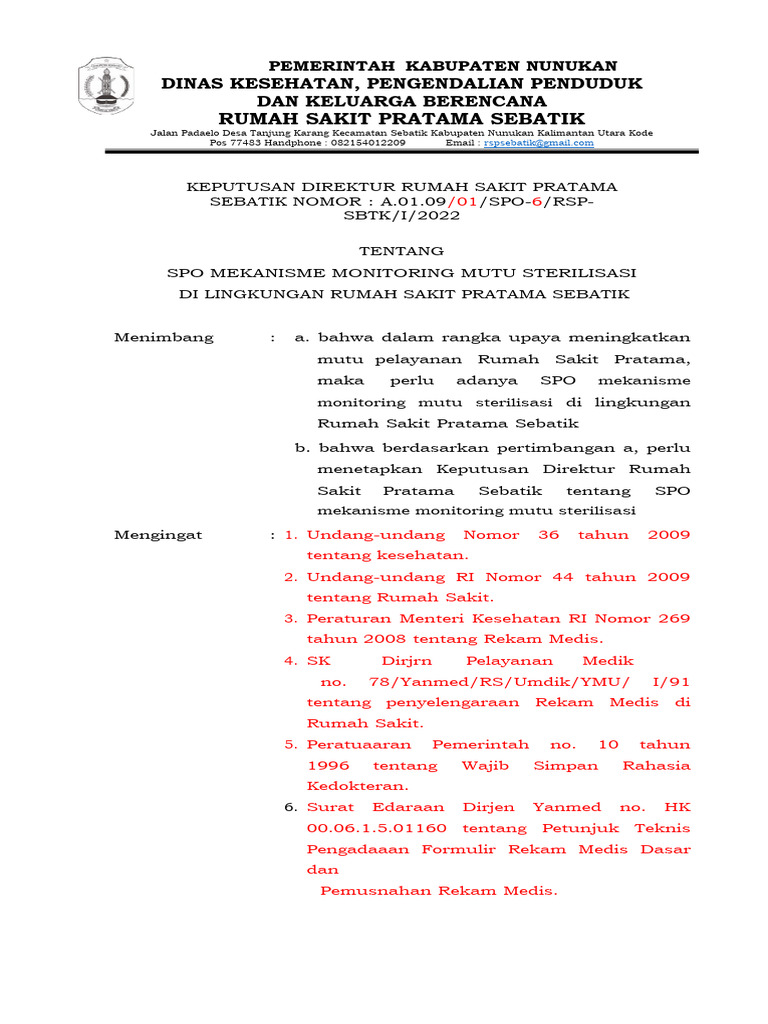 PEMERINTAH KABUPATEN NUNUKAN
DINAS KESEHATAN, PENGENDALIAN PENDUDUK
DAN KELUARGA BERENCANA
RUMAH SAKIT PRATAMA SEBATIK
Jalan Padaelo Desa Tanjung Karang Kecamatan Sebatik Kabupaten Nunukan Kalimantan Utara Kode Pos 77483 Handphone : 082154012209 Email : rspsebatik@gmail.com

KEPUTUSAN DIREKTUR RUMAH SAKIT PRATAMA SEBATIK NOMOR : A.01.09/01/SPO-6/RSP-SBTK/I/2022

TENTANG
SPO MEKANISME MONITORING MUTU STERILISASI
DI LINGKUNGAN RUMAH SAKIT PRATAMA SEBATIK

Menimbang : a. bahwa dalam rangka upaya meningkatkan mutu pelayanan Rumah Sakit Pratama, maka perlu adanya SPO mekanisme monitoring mutu sterilisasi di lingkungan Rumah Sakit Pratama Sebatik

b. bahwa berdasarkan pertimbangan a, perlu menetapkan Keputusan Direktur Rumah Sakit Pratama Sebatik tentang SPO mekanisme monitoring mutu sterilisasi

Mengingat : 1. Undang-undang Nomor 36 tahun 2009 tentang kesehatan.
2. Undang-undang RI Nomor 44 tahun 2009 tentang Rumah Sakit.
3. Peraturan Menteri Kesehatan RI Nomor 269 tahun 2008 tentang Rekam Medis.
4. SK Dirjrn Pelayanan Medik no. 78/Yanmed/RS/Umdik/YMU/ I/91 tentang penyelengaraan Rekam Medis di Rumah Sakit.
5. Peratuaaran Pemerintah no. 10 tahun 1996 tentang Wajib Simpan Rahasia Kedokteran.
6. Surat Edaraan Dirjen Yanmed no. HK 00.06.1.5.01160 tentang Petunjuk Teknis Pengadaaan Formulir Rekam Medis Dasar dan
Pemusnahan Rekam Medis.